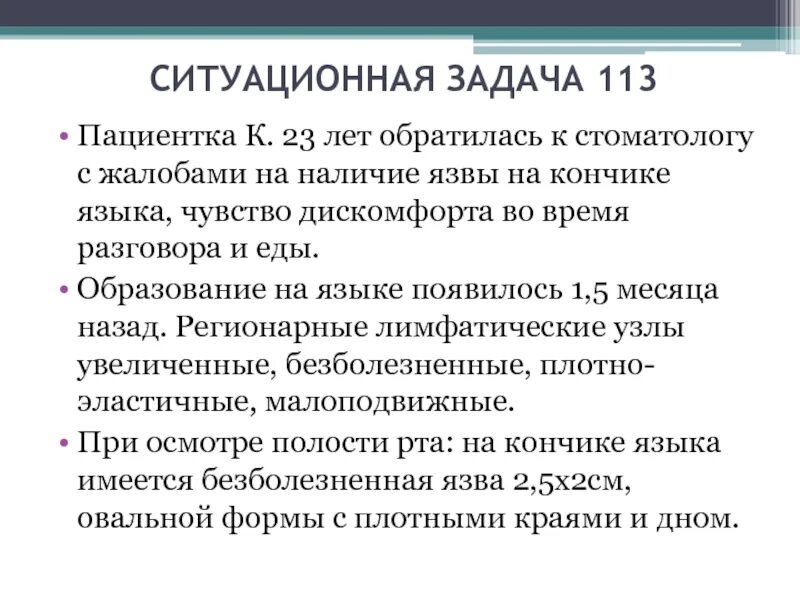 СИТУАЦИОННАЯ ЗАДАЧА 113

• Пациентка К. 23 лет обратилась к стоматологу с жалобами на наличие язвы на кончике языка, чувство дискомфорта во время разговора и еды.
• Образование на языке появилось 1,5 месяца назад. Регионарные лимфатические узлы увеличенные, безболезненные, плотно-эластичные, малоподвижные.
• При осмотре полости рта: на кончике языка имеется безболезненная язва 2,5х2см, овальной формы с плотными краями и дном.